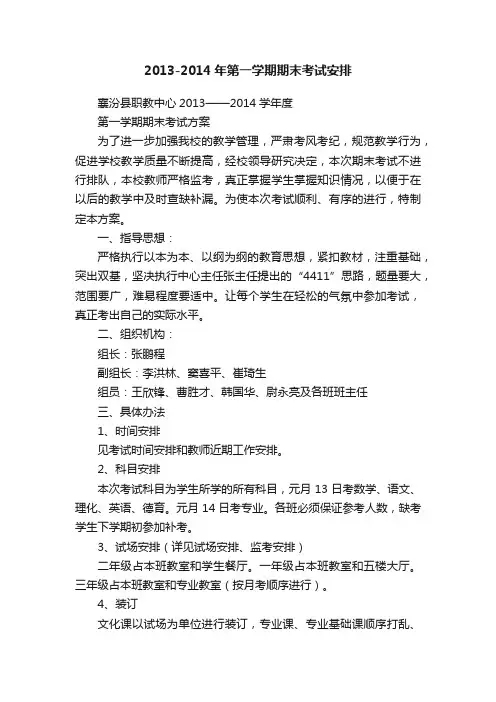 2013-2014 年第一学期期末考试安排

襄汾县职教中心 2013——2014 学年度

第一学期期末考试方案

为了进一步加强我校的教学管理，严肃考风考纪，规范教学行为，促进学校教学质量不断提高，经校领导研究决定，本次期末考试不进行排队，本校教师严格监考，真正掌握学生掌握知识情况，以便于在以后的教学中及时查缺补漏。为使本次考试顺利、有序的进行，特制定本方案。

一、指导思想：

严格执行以本为本、以纲为纲的教育思想，紧扣教材，注重基础，突出双基，坚决执行中心主任张主任提出的“4411”思路，题量要大，范围要广，难易程度要适中。让每个学生在轻松的气氛中参加考试，真正考出自己的实际水平。

二、组织机构：

组长：张鹏程

副组长：李洪林、窦喜平、崔琦生

组员：王欣锋、曹胜才、韩国华、尉永亮及各班班主任

三、具体办法

1、时间安排

见考试时间安排和教师近期工作安排。

2、科目安排

本次考试科目为学生所学的所有科目，元月 13 日考数学、语文、理化、英语、德育。元月 14 日考专业。各班必须保证参考人数，缺考学生下学期初参加补考。

3、试场安排（详见试场安排、监考安排）

二年级占本班教室和学生餐厅。一年级占本班教室和五楼大厅。三年级占本班教室和专业教室（按月考顺序进行）。

4、装订

文化课以试场为单位进行装订，专业课、专业基础课顺序打乱、